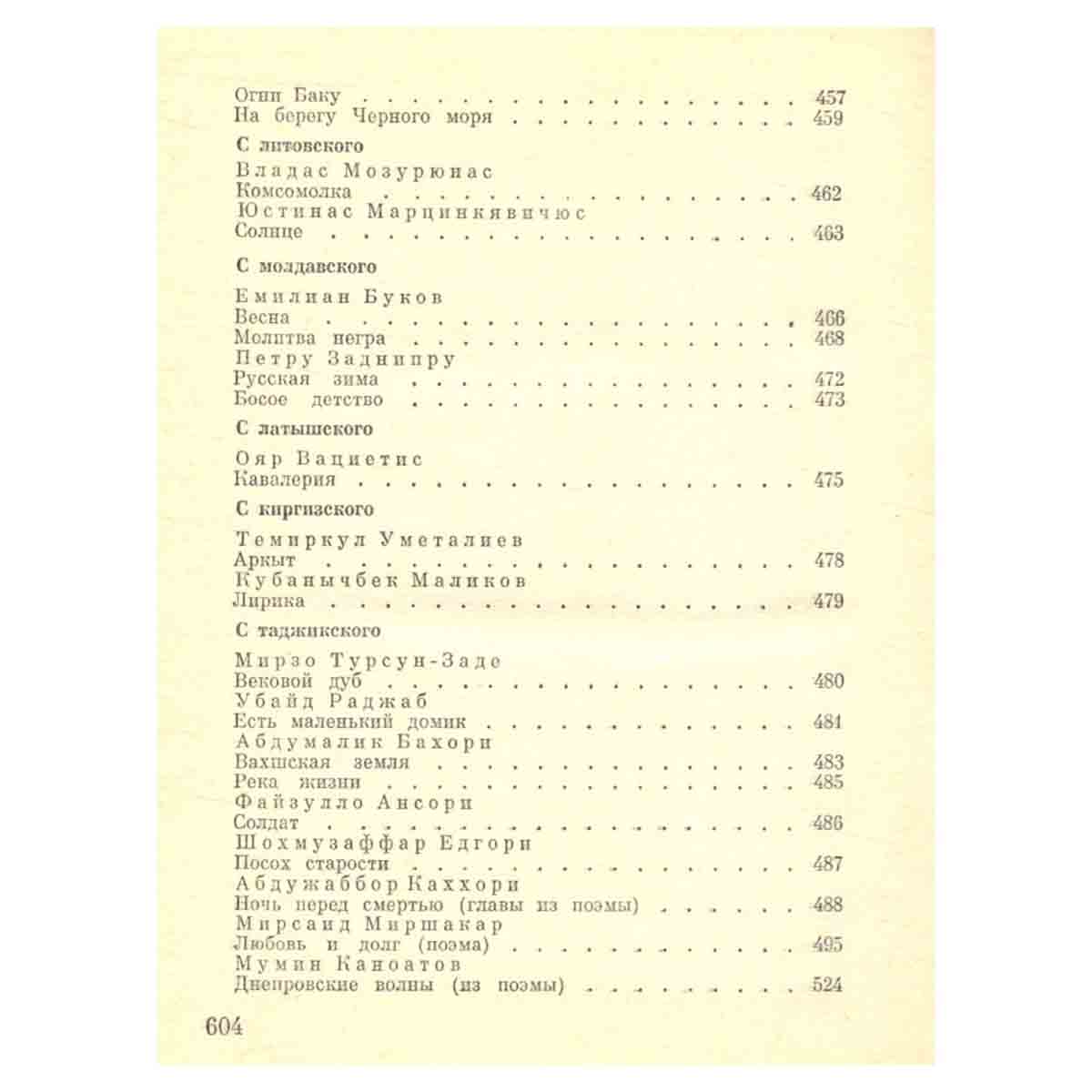 Огни Баку 457
На берегу Черного моря 459

С литовского

Владас Мозурюнас
Комсомолка 462
Юстинас Марцинкявичюс
Солнце 463

С молдавского

Емилиан Буков
Весна 466
Молитва негра 468
Петру Заднипру
Русская зима 472
Босое детство 473

С латышского

Ояр Вациетис
Кавалерия 475

С киргизского

Темиркул Уметалиев
Аркыт 478
Кубанычбек Маликов
Лирика 479

С таджикского

Мирзо Турсун-Заде
Вековой дуб 480
Убайд Раджаб
Есть маленький домик 481
Абдумалик Бахори
Вахшская земля 483
Река жизни 485
Файзулло Ансори
Солдат 486
Шохмузаффар Едгори
Посох старости 487
Абдужаббор Каххори
Ночь перед смертью (главы из поэмы) 488
Мирсаид Миршакар
Любовь и долг (поэма) 495
Мумин Каноатов
Днепровские волны (из поэмы) 524

604